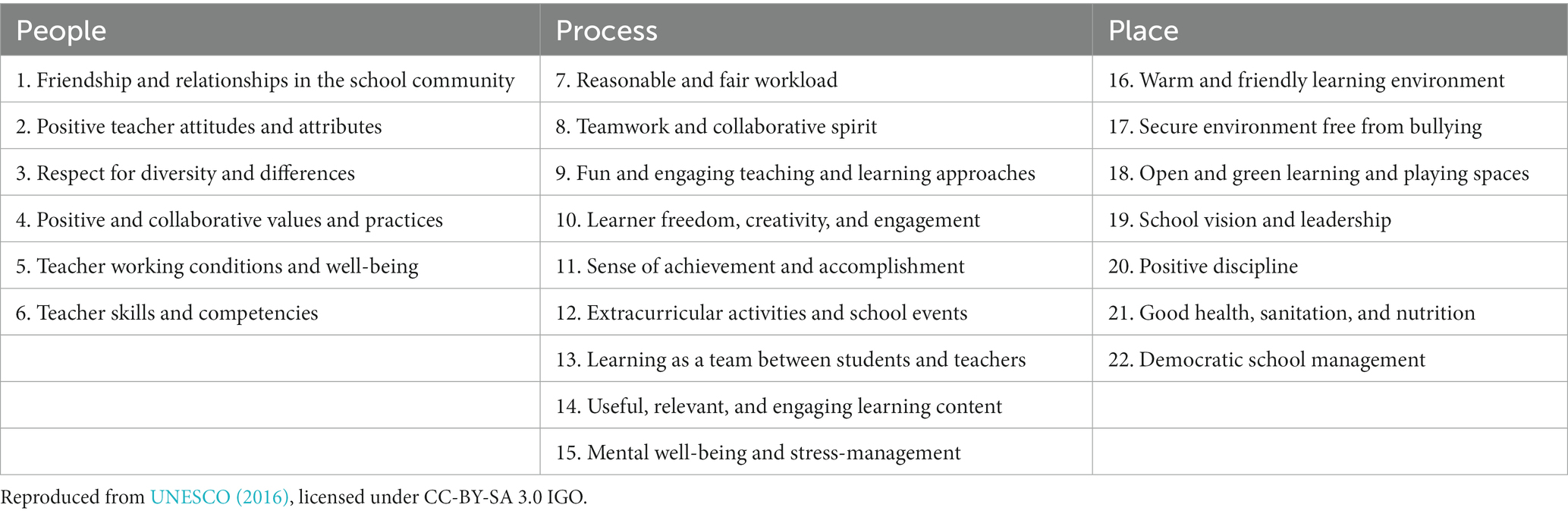 | People | Process | Place |
|---|---|---|
| 1. Friendship and relationships in the school community | 7. Reasonable and fair workload | 16. Warm and friendly learning environment |
| 2. Positive teacher attitudes and attributes | 8. Teamwork and collaborative spirit | 17. Secure environment free from bullying |
| 3. Respect for diversity and differences | 9. Fun and engaging teaching and learning approaches | 18. Open and green learning and playing spaces |
| 4. Positive and collaborative values and practices | 10. Learner freedom, creativity, and engagement | 19. School vision and leadership |
| 5. Teacher working conditions and well-being | 11. Sense of achievement and accomplishment | 20. Positive discipline |
| 6. Teacher skills and competencies | 12. Extracurricular activities and school events | 21. Good health, sanitation, and nutrition |
| | 13. Learning as a team between students and teachers | 22. Democratic school management |
| | 14. Useful, relevant, and engaging learning content | |
| | 15. Mental well-being and stress-management | |

Reproduced from UNESCO (2016), licensed under CC-BY-SA 3.0 IGO.